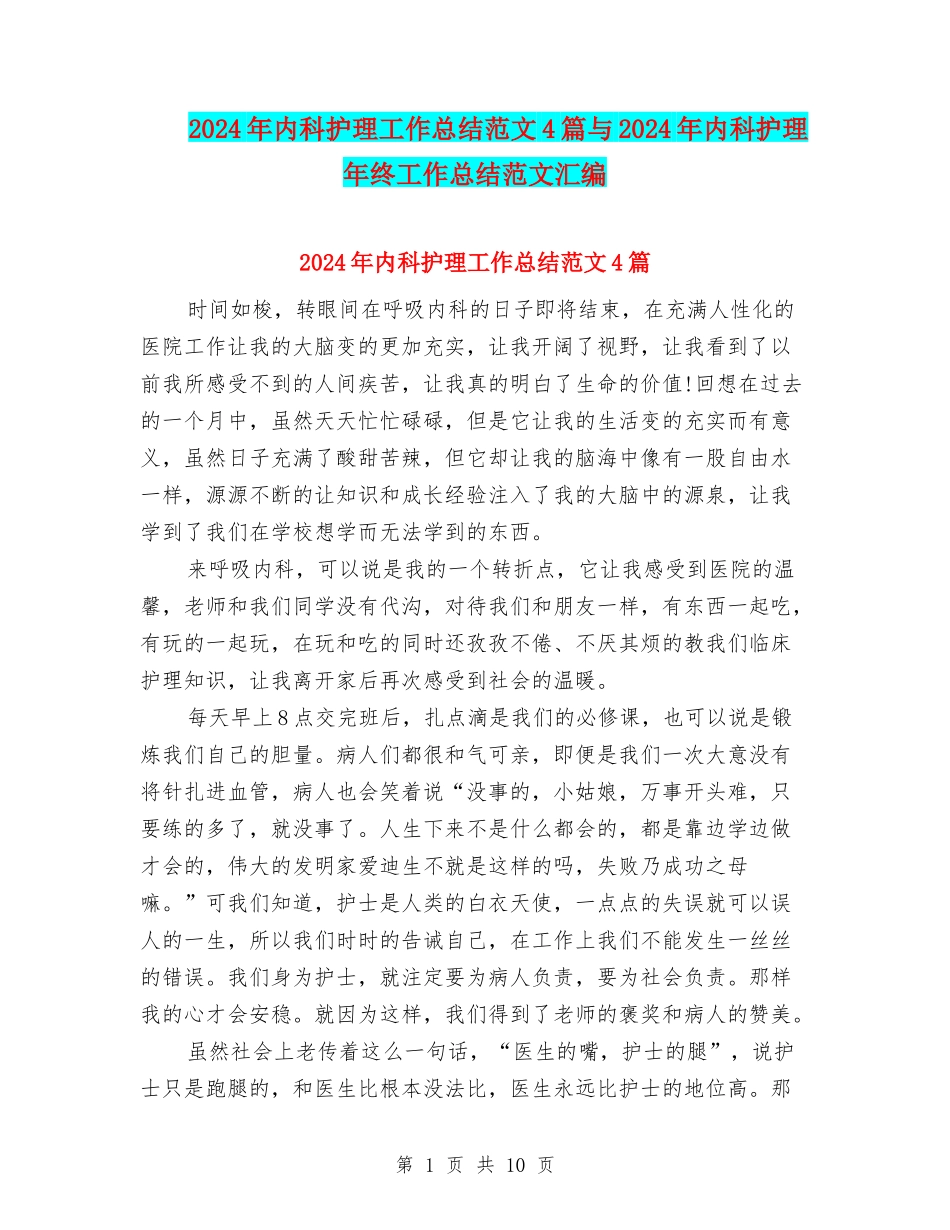 2024年内科护理工作总结范文4篇与2024年内科护理年终工作总结范文汇编

2024年内科护理工作总结范文4篇

时间如梭，转眼间在呼吸内科的日子即将结束，在充满人性化的医院工作让我的大脑变的更加充实，让我开阔了视野，让我看到了以前我所感受不到的人间疾苦，让我真的明白了生命的价值!回想在过去的一个月中，虽然天天忙忙碌碌，但是它让我的生活变的充实而有意义，虽然日子充满了酸甜苦辣，但它却让我的脑海中像有一股自由水一样，源源不断的让知识和成长经验注入了我的大脑中的源泉，让我学到了我们在学校想学而无法学到的东西。

来呼吸内科，可以说是我的一个转折点，它让我感受到医院的温馨，老师和我们同学没有代沟，对待我们和朋友一样，有东西一起吃，有玩的一起玩，在玩和吃的同时还孜孜不倦、不厌其烦的教我们临床护理知识，让我离开家后再次感受到社会的温暖。

每天早上8点交完班后，扎点滴是我们的必修课，也可以说是锻炼我们自己的胆量。病人们都很和气可亲，即便是我们一次大意没有将针扎进血管，病人也会笑着说“没事的，小姑娘，万事开头难，只要练的多了，就没事了。人生下来不是什么都会的，都是靠边学边做才会的，伟大的发明家爱迪生不就是这样的吗，失败乃成功之母嘛。”可我们知道，护士是人类的白衣天使，一点点的失误就可以误人的一生，所以我们时时的告诫自己，在工作上我们不能发生一丝丝的错误。我们身为护士，就注定要为病人负责，要为社会负责。那样我的心才会安稳。就因为这样，我们得到了老师的褒奖和病人的赞美。

虽然社会上老传着这么一句话，“医生的嘴，护士的腿”，说护士只是跑腿的，和医生比根本没法比，医生永远比护士的地位高。那

第 1 页 共 10 页